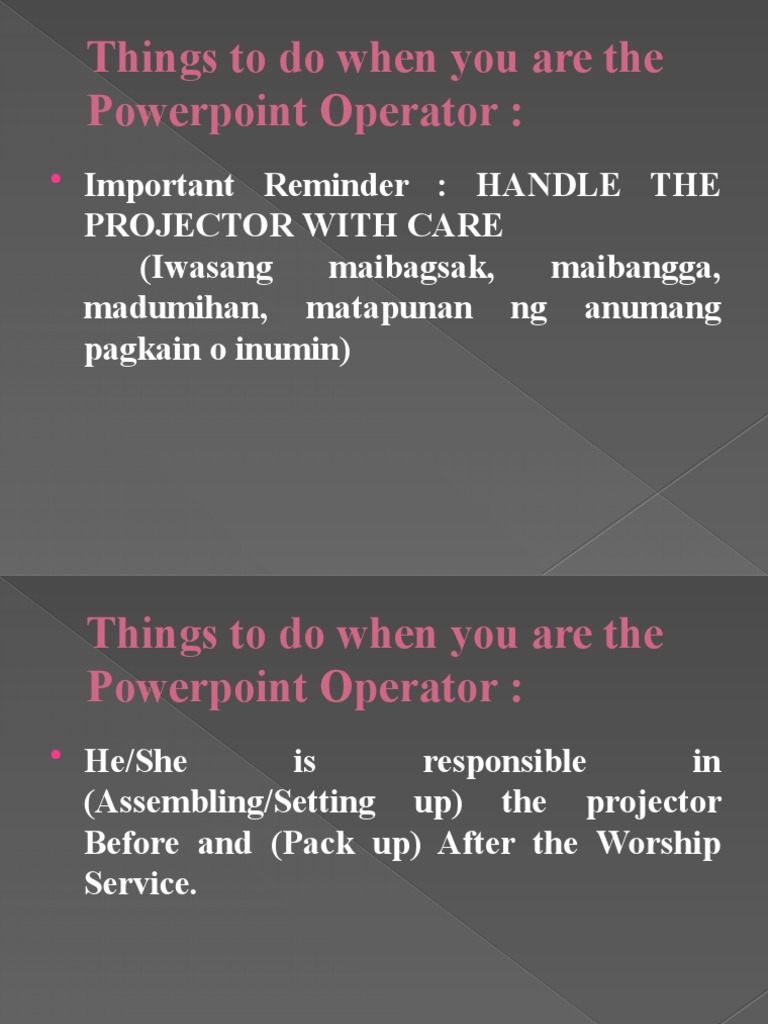 Things to do when you are the Powerpoint Operator :

• Important Reminder : HANDLE THE PROJECTOR WITH CARE
(Iwasang maibagsak, maibangga, madumihan, matapunan ng anumang pagkain o inumin)

Things to do when you are the Powerpoint Operator :

• He/She is responsible in (Assembling/Setting up) the projector Before and (Pack up) After the Worship Service.